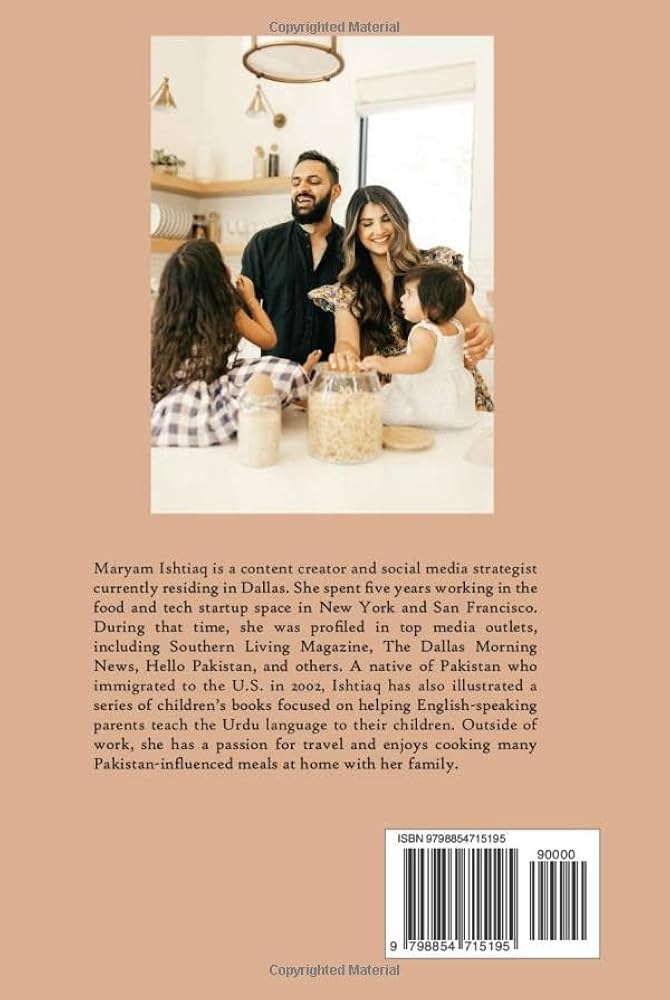 Copyrighted Material

Maryam Ishtiaq is a content creator and social media strategist currently residing in Dallas. She spent five years working in the food and tech startup space in New York and San Francisco. During that time, she was profiled in top media outlets, including Southern Living Magazine, The Dallas Morning News, Hello Pakistan, and others. A native of Pakistan who immigrated to the U.S. in 2002, Ishtiaq has also illustrated a series of children's books focused on helping English-speaking parents teach the Urdu language to their children. Outside of work, she has a passion for travel and enjoys cooking many Pakistan-influenced meals at home with her family.

ISBN 9798854715195

90000

9 798854 715195

Copyrighted Material